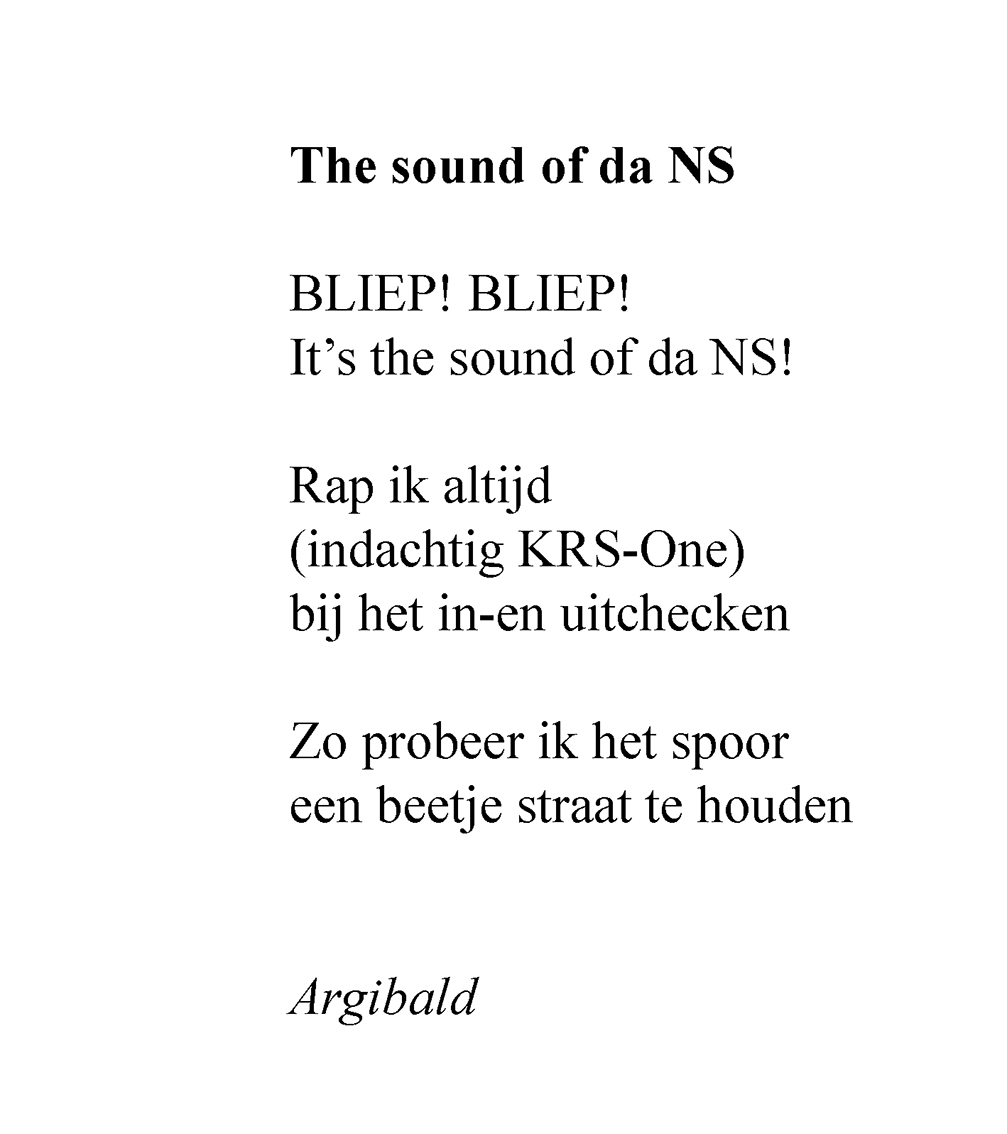 The sound of da NS

BLIEP! BLIEP!
It’s the sound of da NS!

Rap ik altijd
(indachtig KRS-One)
bij het in-en uitchecken

Zo probeer ik het spoor
een beetje straat te houden

Argibald